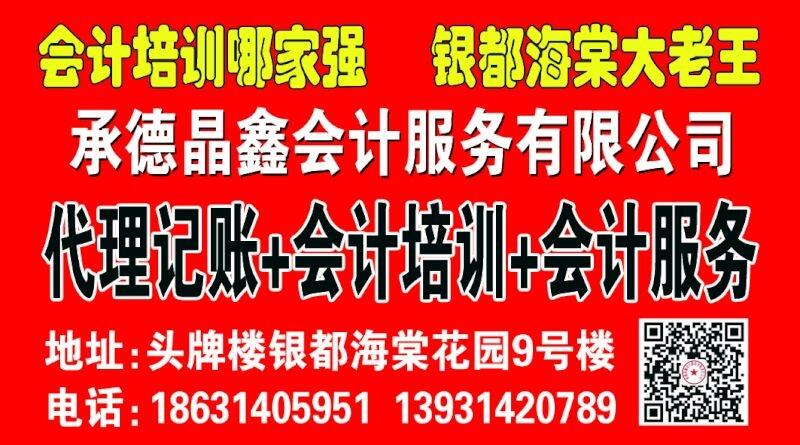 会计培训哪家强　银都海棠大老王

承德晶鑫会计服务有限公司

代理记账+会计培训+会计服务

地址：头牌楼银都海棠花园9号楼

电话：18631405951　13931420789